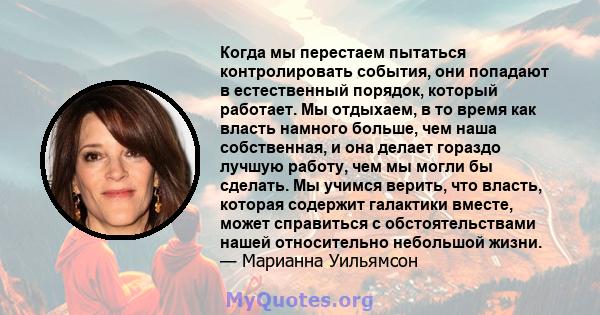 Когда мы перестаем пытаться контролировать события, они попадают в естественный порядок, который работает. Мы отдыхаем, в то время как власть намного больше, чем наша собственная, и она делает гораздо лучшую работу, чем мы могли бы сделать. Мы учимся верить, что власть, которая содержит галактики вместе, может справиться с обстоятельствами нашей относительно небольшой жизни.
— Марианна Уильямсон

MyQuotes.org